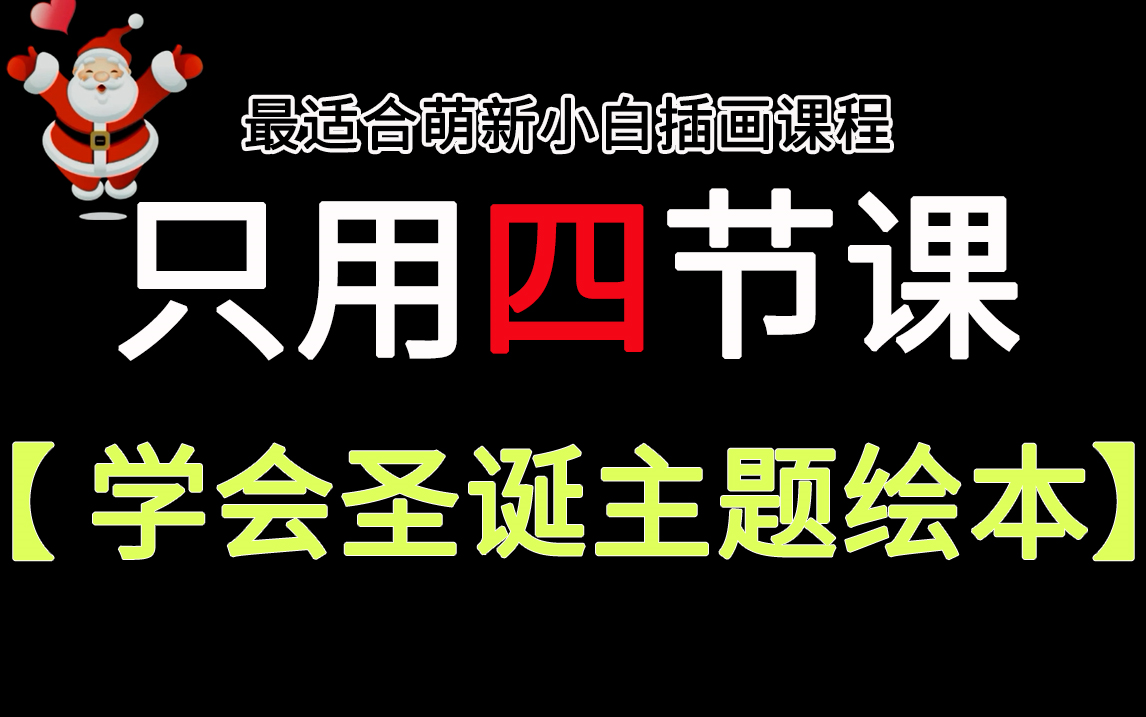 最适合萌新小白插画课程

只用四节课

【学会圣诞主题绘本】